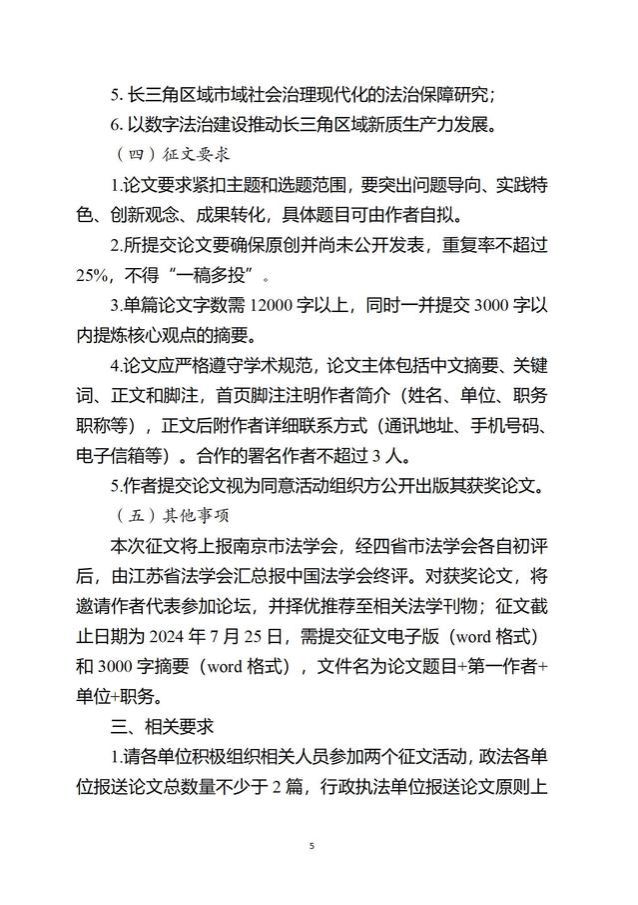 5. 长三角区域市域社会治理现代化的法治保障研究；

6. 以数字法治建设推动长三角区域新质生产力发展。

（四）征文要求

1.论文要求紧扣主题和选题范围，要突出问题导向、实践特色、创新观念、成果转化，具体题目可由作者自拟。

2.所提交论文要确保原创并尚未公开发表，重复率不超过25%，不得“一稿多投”。

3.单篇论文字数需 12000 字以上，同时一并提交 3000 字以内提炼核心观点的摘要。

4.论文应严格遵守学术规范，论文主体包括中文摘要、关键词、正文和脚注，首页脚注注明作者简介（姓名、单位、职务职称等），正文后附作者详细联系方式（通讯地址、手机号码、电子信箱等）。合作的署名作者不超过 3 人。

5.作者提交论文视为同意活动组织方公开出版其获奖论文。

（五）其他事项

本次征文将上报南京市法学会，经四省市法学会各自初评后，由江苏省法学会汇总报中国法学会终评。对获奖论文，将邀请作者代表参加论坛，并择优推荐至相关法学刊物；征文截止日期为 2024 年 7 月 25 日，需提交征文电子版（word 格式）和 3000 字摘要（word 格式），文件名为论文题目+第一作者+单位+职务。

三、相关要求

1.请各单位积极组织相关人员参加两个征文活动，政法各单位报送论文总数量不少于 2 篇，行政执法单位报送论文原则上

5